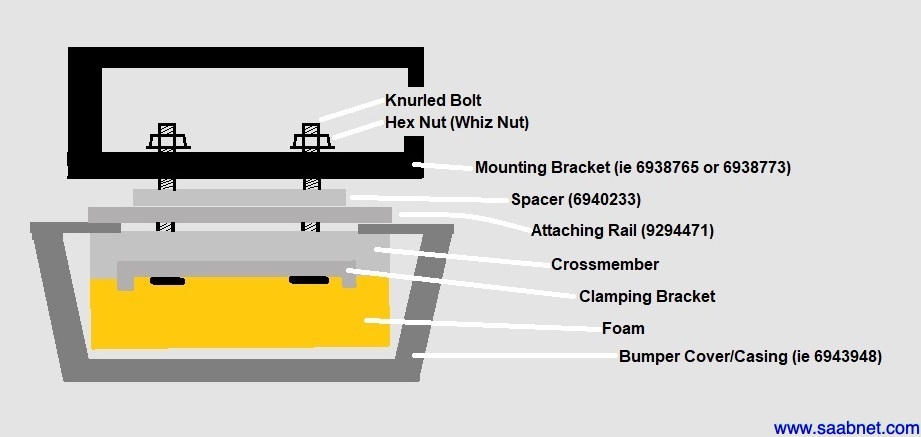 Knurled Bolt
Hex Nut (Whiz Nut)
Mounting Bracket (ie 6938765 or 6938773)
Spacer (6940233)
Attaching Rail (9294471)
Crossmember
Clamping Bracket
Foam
Bumper Cover/Casing (ie 6943948)
www.saabnet.com